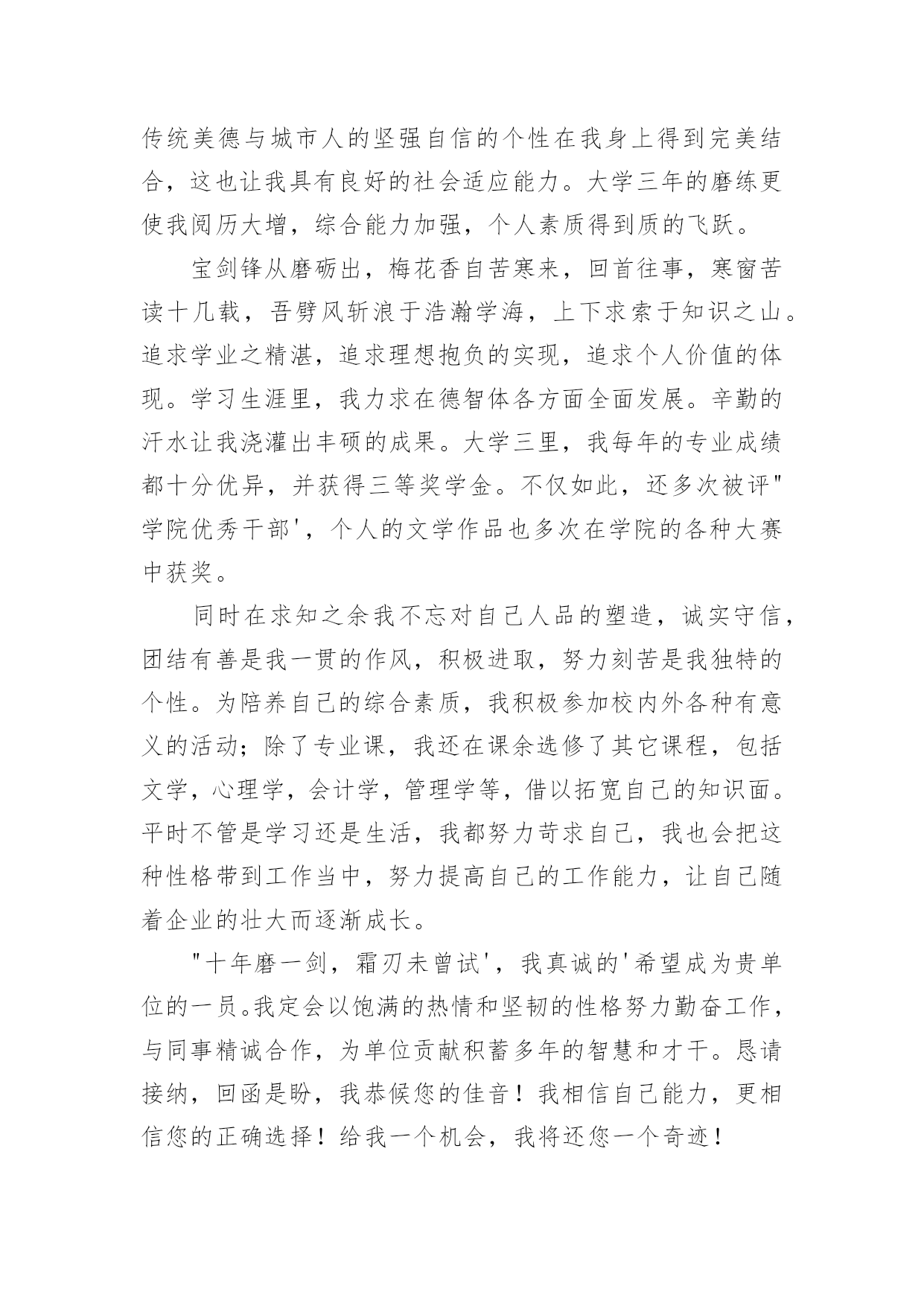 传统美德与城市人的坚强自信的个性在我身上得到完美结合，这也让我具有良好的社会适应能力。大学三年的磨练更使我阅历大增，综合能力加强，个人素质得到质的飞跃。

宝剑锋从磨砺出，梅花香自苦寒来，回首往事，寒窗苦读十几载，吾劈风斩浪于浩瀚学海，上下求索于知识之山。追求学业之精湛，追求理想抱负的实现，追求个人价值的体现。学习生涯里，我力求在德智体各方面全面发展。辛勤的汗水让我浇灌出丰硕的成果。大学三里，我每年的专业成绩都十分优异，并获得三等奖学金。不仅如此，还多次被评"学院优秀干部'，个人的文学作品也多次在学院的各种大赛中获奖。

同时在求知之余我不忘对自己人品的塑造，诚实守信，团结有善是我一贯的作风，积极进取，努力刻苦是我独特的个性。为陪养自己的综合素质，我积极参加校内外各种有意义的活动；除了专业课，我还在课余选修了其它课程，包括文学，心理学，会计学，管理学等，借以拓宽自己的知识面。平时不管是学习还是生活，我都努力苛求自己，我也会把这种性格带到工作当中，努力提高自己的工作能力，让自己随着企业的壮大而逐渐成长。

"十年磨一剑，霜刃未曾试'，我真诚的'希望成为贵单位的一员。我定会以饱满的热情和坚韧的性格努力勤奋工作，与同事精诚合作，为单位贡献积蓄多年的智慧和才干。恳请接纳，回函是盼，我恭候您的佳音！我相信自己能力，更相信您的正确选择！给我一个机会，我将还您一个奇迹！